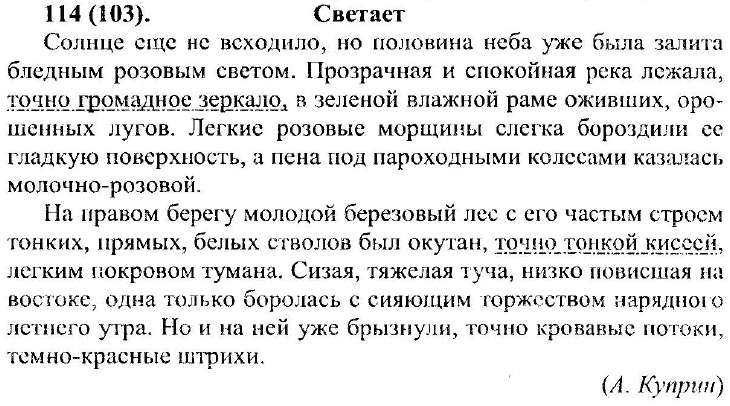 114 (103). Светает

Солнце еще не всходило, но половина неба уже была залита бледным розовым светом. Прозрачная и спокойная река лежала, точно громадное зеркало, в зеленой влажной раме оживших, орошенных лугов. Легкие розовые морщины слегка бороздили ее гладкую поверхность, а пена под пароходными колесами казалась молочно-розовой.

На правом берегу молодой березовый лес с его частым строем тонких, прямых, белых стволов был окутан, точно тонкой кисеей, легким покровом тумана. Сизая, тяжелая туча, низко повисшая на востоке, одна только боролась с сияющим торжеством нарядного летнего утра. Но и на ней уже брызнули, точно кровавые потоки, темно-красные штрихи.

(А. Куприн)